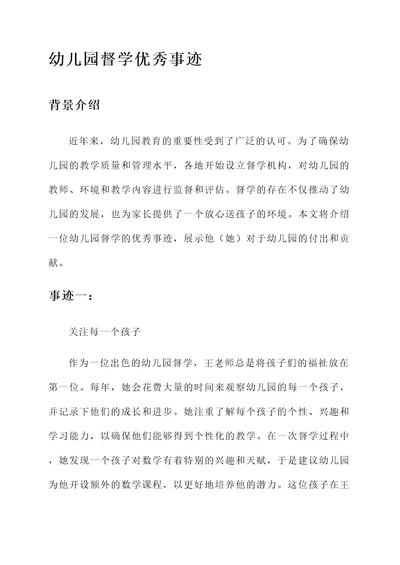 幼儿园督学优秀事迹

背景介绍

近年来，幼儿园教育的重要性受到了广泛的认可。为了确保幼儿园的教学质量和管理水平，各地开始设立督学机构，对幼儿园的教师、环境和教学内容进行监督和评估。督学的存在不仅推动了幼儿园的发展，也为家长提供了一个放心送孩子的环境。本文将介绍一位幼儿园督学的优秀事迹，展示他（她）对于幼儿园的付出和贡献。

事迹一：

关注每一个孩子

作为一位出色的幼儿园督学，王老师总是将孩子们的福祉放在第一位。每年，她会花费大量的时间来观察幼儿园的每一个孩子，并记录下他们的成长和进步。她注重了解每个孩子的个性、兴趣和学习能力，以确保他们能够得到个性化的教学。在一次督学过程中，她发现一个孩子对数学有着特别的兴趣和天赋，于是建议幼儿园为他开设额外的数学课程，以更好地培养他的潜力。这位孩子在王